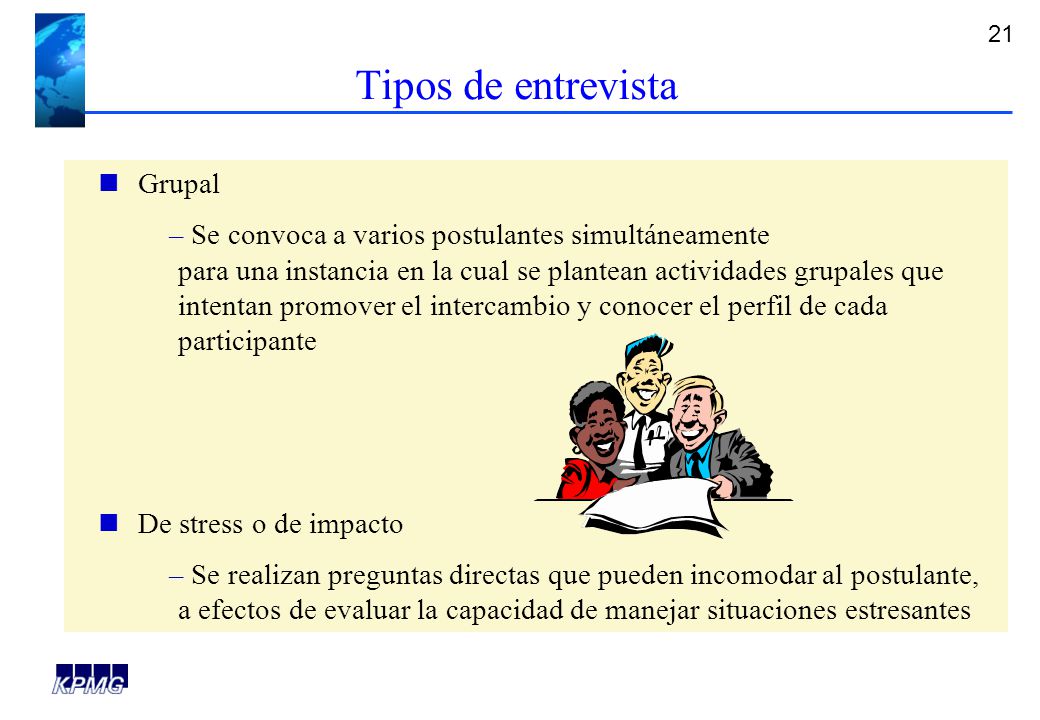 21

Tipos de entrevista

Grupal

– Se convoca a varios postulantes simultáneamente para una instancia en la cual se plantean actividades grupales que intentan promover el intercambio y conocer el perfil de cada participante

De stress o de impacto

– Se realizan preguntas directas que pueden incomodar al postulante, a efectos de evaluar la capacidad de manejar situaciones estresantes

KPMG